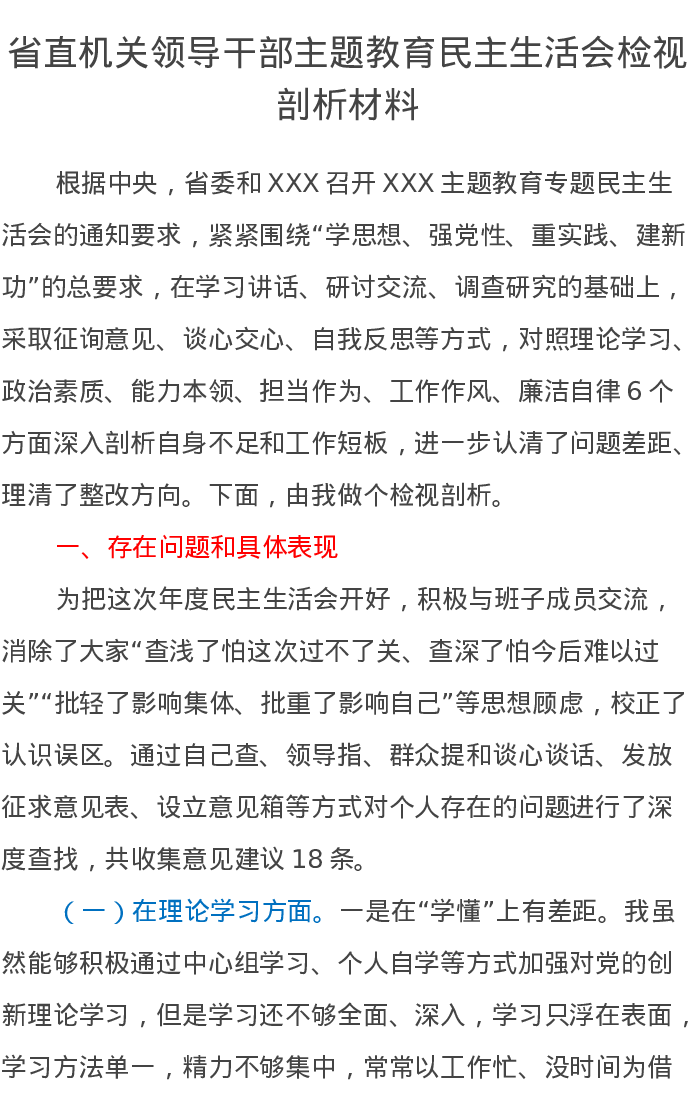 省直机关领导干部主题教育民主生活会检视剖析材料

根据中央，省委和 XXX 召开 XXX 主题教育专题民主生活会的通知要求，紧紧围绕“学思想、强党性、重实践、建新功”的总要求，在学习讲话、研讨交流、调查研究的基础上，采取征询意见、谈心交心、自我反思等方式，对照理论学习、政治素质、能力本领、担当作为、工作作风、廉洁自律 6 个方面深入剖析自身不足和工作短板，进一步认清了问题差距、理清了整改方向。下面，由我做个检视剖析。

一、存在问题和具体表现

为把这次年度民主生活会开好，积极与班子成员交流，消除了大家“查浅了怕这次过不了关、查深了怕今后难以过关”“批轻了影响集体、批重了影响自己”等思想顾虑，校正了认识误区。通过自己查、领导指、群众提和谈心谈话、发放征求意见表、设立意见箱等方式对个人存在的问题进行了深度查找，共收集意见建议 18 条。

（一）在理论学习方面。一是在“学懂”上有差距。我虽然能够积极通过中心组学习、个人自学等方式加强对党的创新理论学习，但是学习还不够全面、深入，学习只浮在表面，学习方法单一，精力不够集中，常常以工作忙、没时间为借